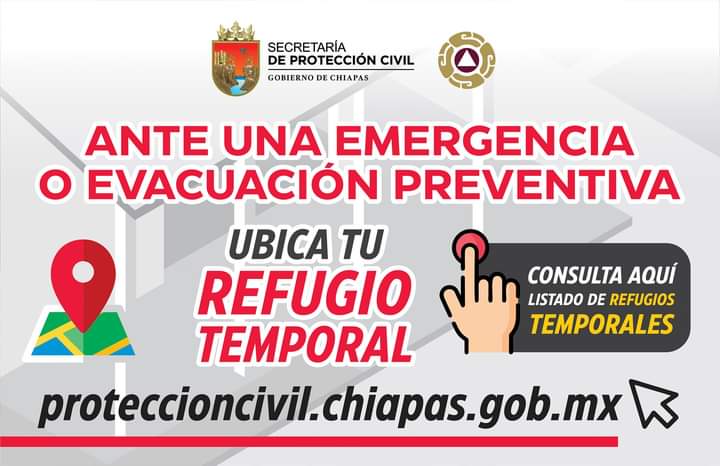 SECRETARÍA
DE PROTECCIÓN CIVIL
GOBIERNO DE CHIAPAS

ANTE UNA EMERGENCIA
O EVACUACIÓN PREVENTIVA

UBICA TU
REFUGIO
TEMPORAL

CONSULTA AQUÍ
LISTADO DE REFUGIOS
TEMPORALES

proteccioncivil.chiapas.gob.mx